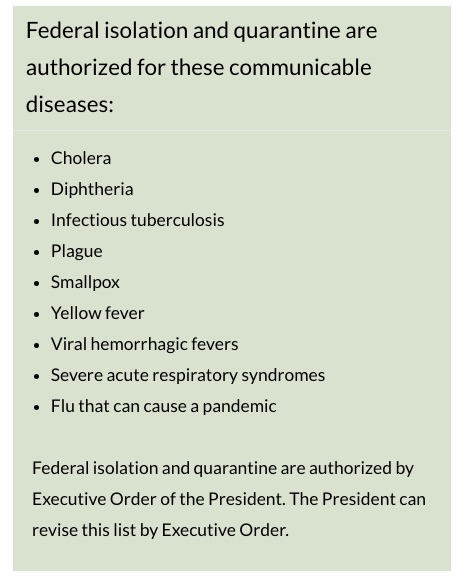 Federal isolation and quarantine are authorized for these communicable diseases:

- Cholera
- Diphtheria
- Infectious tuberculosis
- Plague
- Smallpox
- Yellow fever
- Viral hemorrhagic fevers
- Severe acute respiratory syndromes
- Flu that can cause a pandemic

Federal isolation and quarantine are authorized by Executive Order of the President. The President can revise this list by Executive Order.